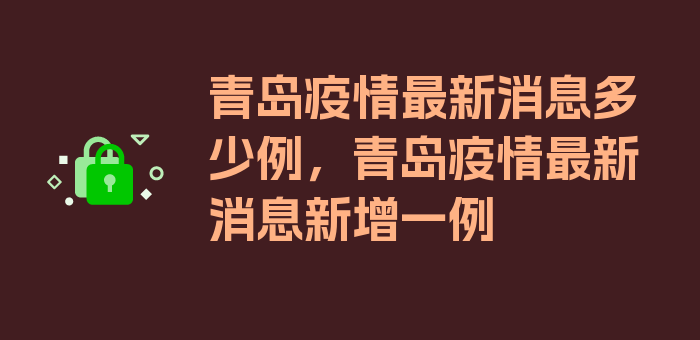 青岛疫情最新消息多少例，青岛疫情最新消息新增一例